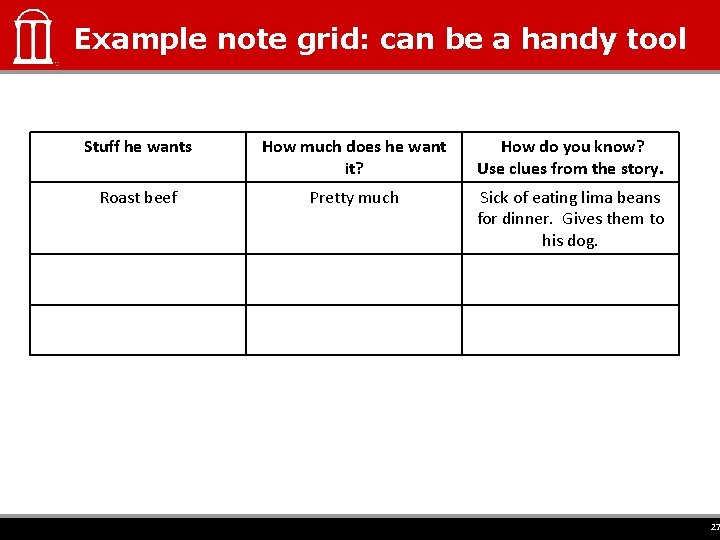 Example note grid: can be a handy tool

| Stuff he wants | How much does he want it? | How do you know? Use clues from the story. |
|---|---|---|
| Roast beef | Pretty much | Sick of eating lima beans for dinner. Gives them to his dog. |
| | | |
| | | |

27